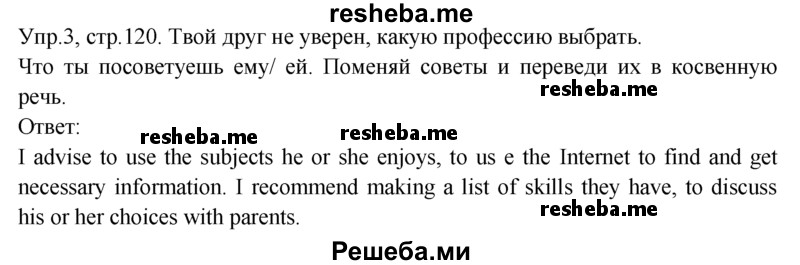 resheba.me

Упр.3, стр.120. Твой друг не уверен, какую профессию выбрать. Что ты посоветуешь ему/ ей. Поменяй советы и переведи их в косвенную речь.

resheba.me

Ответ:

resheba.me resheba.me

I advise to use the subjects he or she enjoys, to us e the Internet to find and get necessary information. I recommend making a list of skills they have, to discuss his or her choices with parents.

resheba.me

Решеба.ми